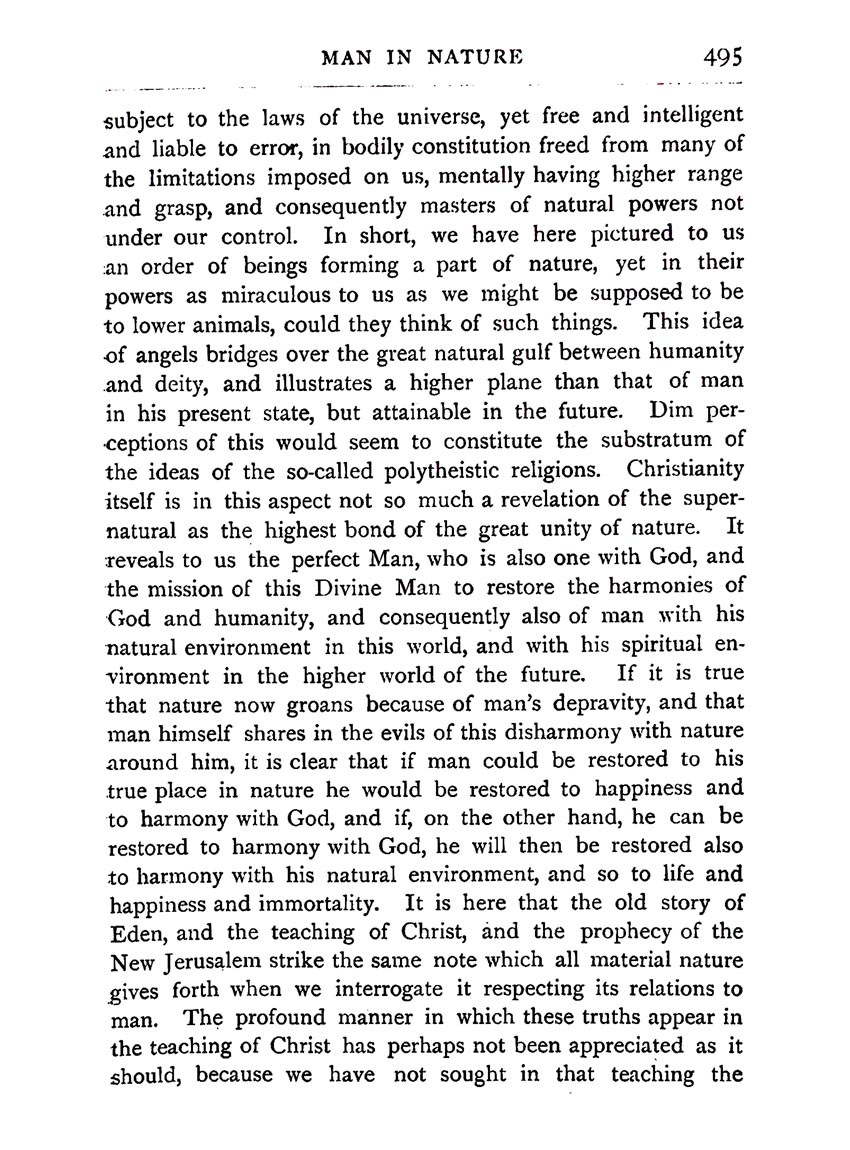 MAN IN NATURE 495

subject to the laws of the universe, yet free and intelligent and liable to error, in bodily constitution freed from many of the limitations imposed on us, mentally having higher range and grasp, and consequently masters of natural powers not under our control. In short, we have here pictured to us an order of beings forming a part of nature, yet in their powers as miraculous to us as we might be supposed to be to lower animals, could they think of such things. This idea of angels bridges over the great natural gulf between humanity and deity, and illustrates a higher plane than that of man in his present state, but attainable in the future. Dim perceptions of this would seem to constitute the substratum of the ideas of the so-called polytheistic religions. Christianity itself is in this aspect not so much a revelation of the supernatural as the highest bond of the great unity of nature. It reveals to us the perfect Man, who is also one with God, and the mission of this Divine Man to restore the harmonies of God and humanity, and consequently also of man with his natural environment in this world, and with his spiritual environment in the higher world of the future. If it is true that nature now groans because of man's depravity, and that man himself shares in the evils of this disharmony with nature around him, it is clear that if man could be restored to his true place in nature he would be restored to happiness and to harmony with God, and if, on the other hand, he can be restored to harmony with God, he will then be restored also to harmony with his natural environment, and so to life and happiness and immortality. It is here that the old story of Eden, and the teaching of Christ, and the prophecy of the New Jerusalem strike the same note which all material nature gives forth when we interrogate it respecting its relations to man. The profound manner in which these truths appear in the teaching of Christ has perhaps not been appreciated as it should, because we have not sought in that teaching the